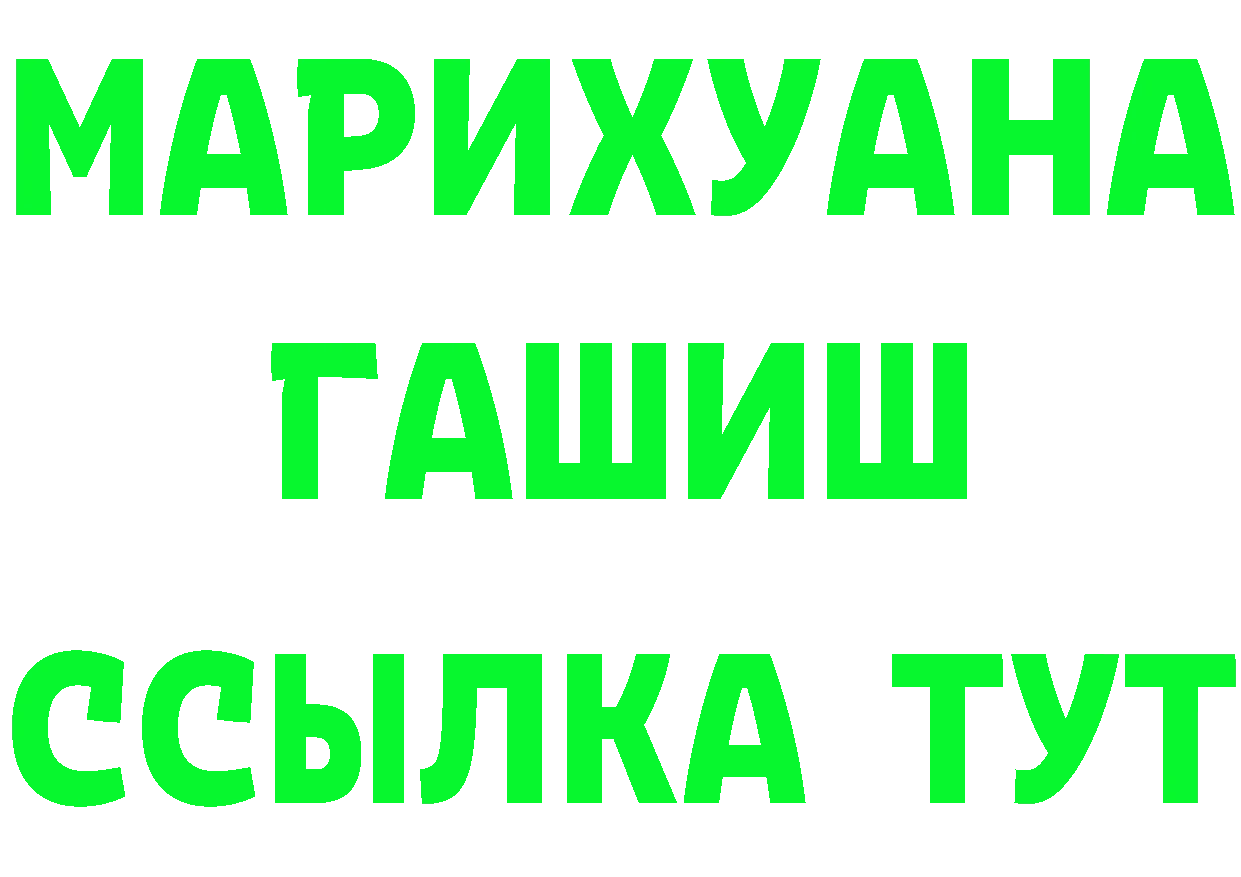 МАРИХУАНА ГАШИШ ССЫЛКА ТУТ